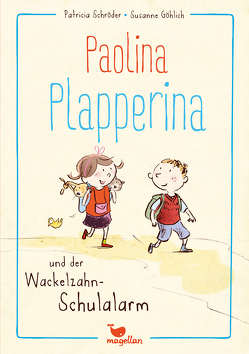 Patricia Schröder • Susanne Göhlich

Paolina Plapperina

und der Wackelzahn-Schulalarm

magellan